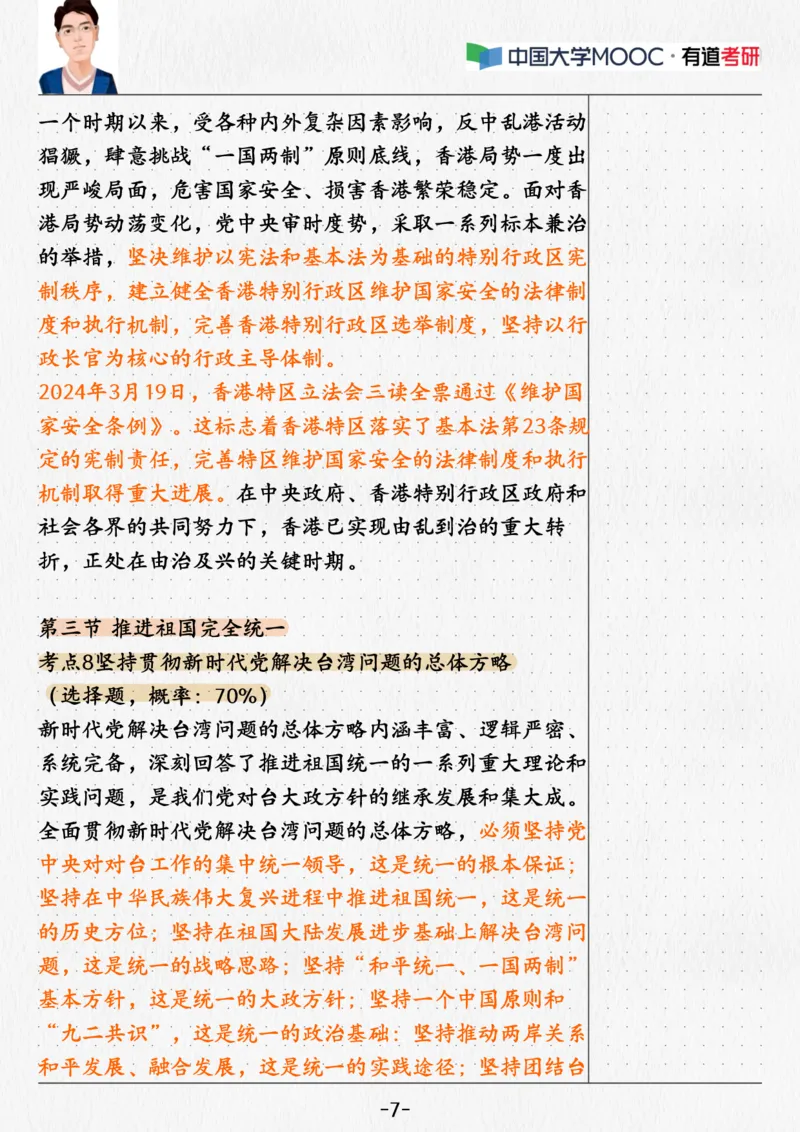 中国大学MOOC · 有道考研

一个时期以来，受各种内外复杂因素影响，反中乱港活动猖獗，肆意挑战“一国两制”原则底线，香港局势一度出现严峻局面，危害国家安全、损害香港繁荣稳定。面对香港局势动荡变化，党中央审时度势，采取一系列标本兼治的举措，坚决维护以宪法和基本法为基础的特别行政区宪制秩序，建立健全香港特别行政区维护国家安全的法律制度和执行机制，完善香港特别行政区选举制度，坚持以行政长官为核心的行政主导体制。
2024年3月19日，香港特区立法会三读全票通过《维护国家安全条例》。这标志着香港特区落实了基本法第23条规定的宪制责任，完善特区维护国家安全的法律制度和执行机制取得重大进展。在中央政府、香港特别行政区政府和社会各界的共同努力下，香港已实现由乱到治的重大转折，正处在由治及兴的关键时期。

第三节 推进祖国完全统一
考点8坚持贯彻新时代党解决台湾问题的总体方略
（选择题，概率：70%）
新时代党解决台湾问题的总体方略内涵丰富、逻辑严密、系统完备，深刻回答了推进祖国统一的一系列重大理论和实践问题，是我们党对台大政方针的继承发展和集大成。全面贯彻新时代党解决台湾问题的总体方略，必须坚持党中央对对台工作的集中统一领导，这是统一的根本保证；坚持在中华民族伟大复兴进程中推进祖国统一，这是统一的历史方位；坚持在祖国大陆发展进步基础上解决台湾问题，这是统一的战略思路；坚持“和平统一、一国两制”基本方针，这是统一的大政方针；坚持一个中国原则和“九二共识”，这是统一的政治基础；坚持推动两岸关系和平发展、融合发展，这是统一的实践途径；坚持团结台

-7-